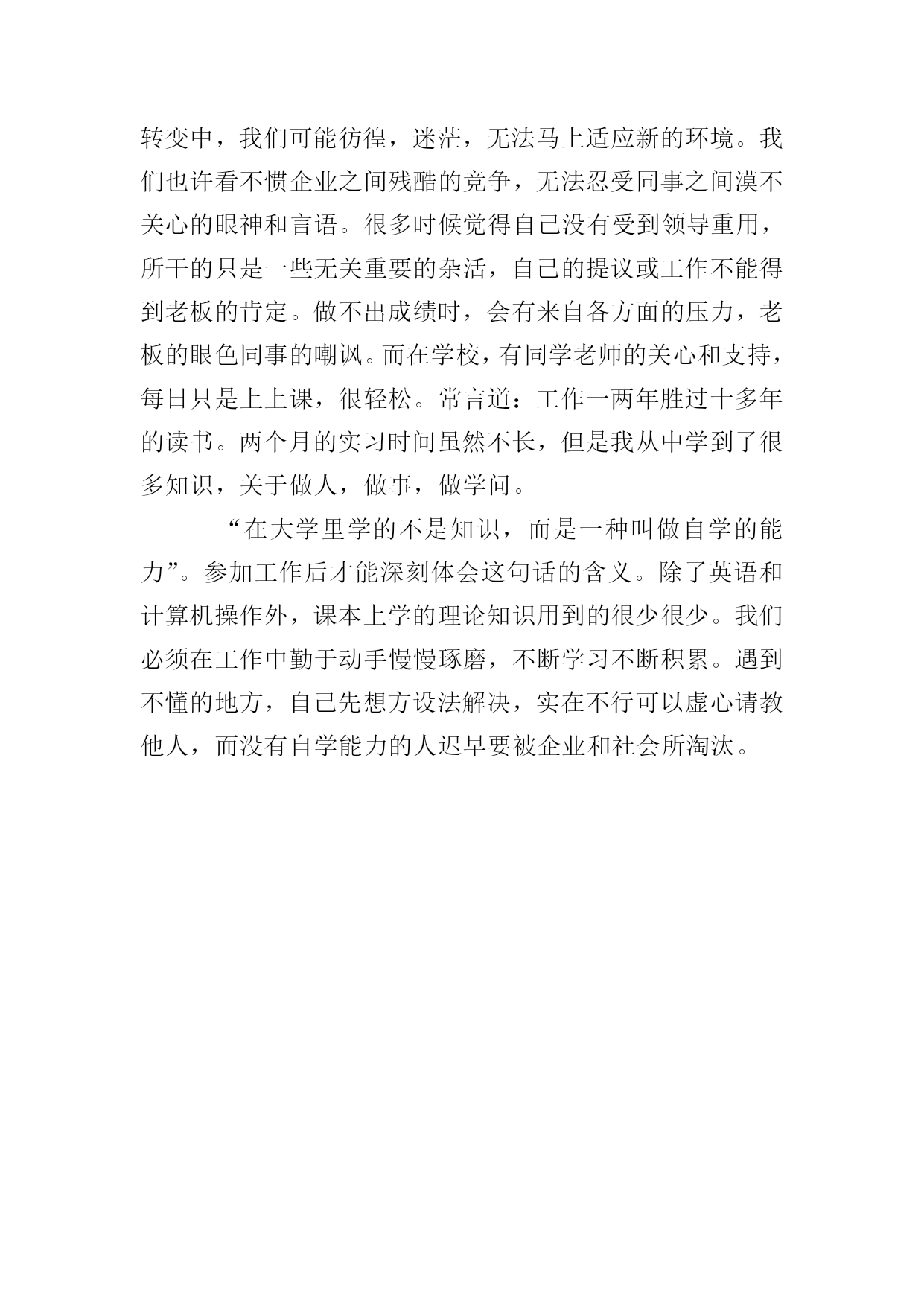 转变中，我们可能彷徨，迷茫，无法马上适应新的环境。我们也许看不惯企业之间残酷的竞争，无法忍受同事之间漠不关心的眼神和言语。很多时候觉得自己没有受到领导重用，所干的只是一些无关重要的杂活，自己的提议或工作不能得到老板的肯定。做不出成绩时，会有来自各方面的压力，老板的眼色同事的嘲讽。而在学校，有同学老师的关心和支持，每日只是上上课，很轻松。常言道：工作一两年胜过十多年的读书。两个月的实习时间虽然不长，但是我从中学到了很多知识，关于做人，做事，做学问。

“在大学里学的不是知识，而是一种叫做自学的能力”。参加工作后才能深刻体会这句话的含义。除了英语和计算机操作外，课本上学的理论知识用到的很少很少。我们必须在工作中勤于动手慢慢琢磨，不断学习不断积累。遇到不懂的地方，自己先想方设法解决，实在不行可以虚心请教他人，而没有自学能力的人迟早要被企业和社会所淘汰。